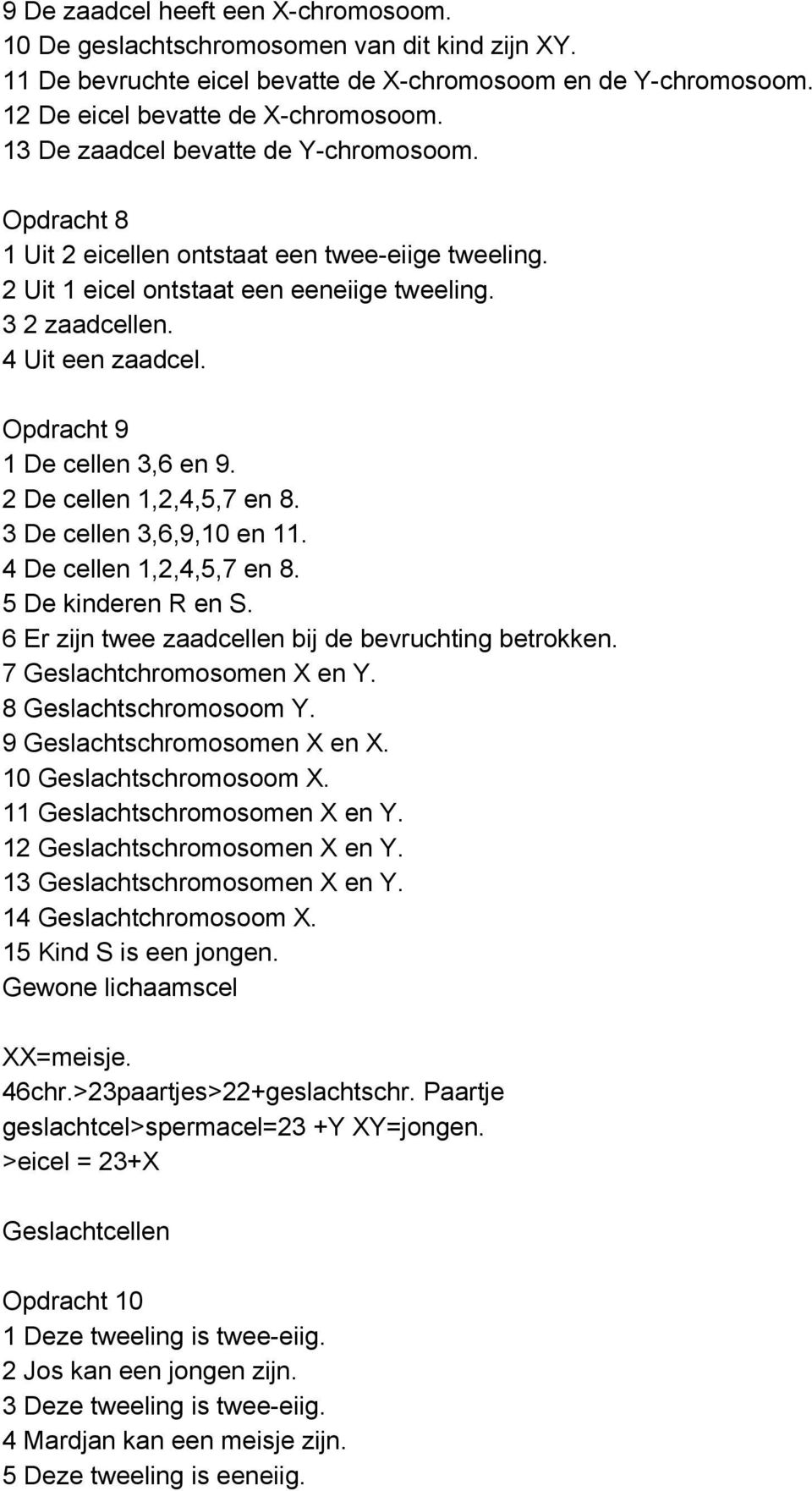 9 De zaadcel heeft een X-chromosoom.
10 De geslachtschromosomen van dit kind zijn XY.
11 De bevruchte eicel bevatte de X-chromosoom en de Y-chromosoom.
12 De eicel bevatte de X-chromosoom.
13 De zaadcel bevatte de Y-chromosoom.

Opdracht 8
1 Uit 2 eicellen ontstaat een twee-eiige tweeling.
2 Uit 1 eicel ontstaat een eeneiige tweeling.
3 2 zaadcellen.
4 Uit een zaadcel.

Opdracht 9
1 De cellen 3,6 en 9.
2 De cellen 1,2,4,5,7 en 8.
3 De cellen 3,6,9,10 en 11.
4 De cellen 1,2,4,5,7 en 8.
5 De kinderen R en S.
6 Er zijn twee zaadcellen bij de bevruchting betrokken.
7 Geslachtchromosomen X en Y.
8 Geslachtschromosoom Y.
9 Geslachtschromosomen X en X.
10 Geslachtschromosoom X.
11 Geslachtschromosomen X en Y.
12 Geslachtschromosomen X en Y.
13 Geslachtschromosomen X en Y.
14 Geslachtchromosoom X.
15 Kind S is een jongen.
Gewone lichaamscel

XX=meisje.
46chr.>23paartjes>22+geslachtschr. Paartje
geslachtcel>spermacel=23 +Y XY=jongen.
>eicel = 23+X

Geslachtcellen

Opdracht 10
1 Deze tweeling is twee-eiig.
2 Jos kan een jongen zijn.
3 Deze tweeling is twee-eiig.
4 Mardjan kan een meisje zijn.
5 Deze tweeling is eeneiig.